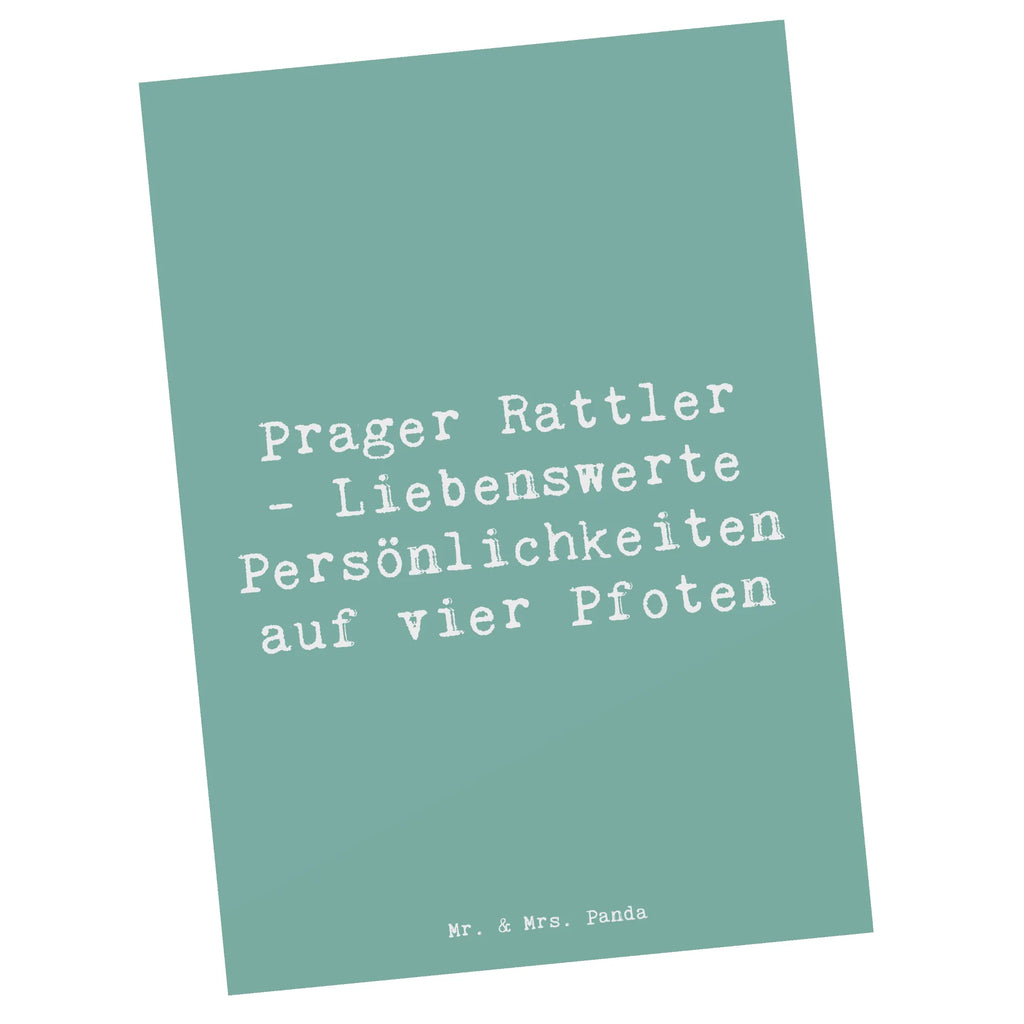 Prager Rattler - Liebenswerte Persönlichkeiten auf vier Pfoten

Mr. & Mrs. Panda